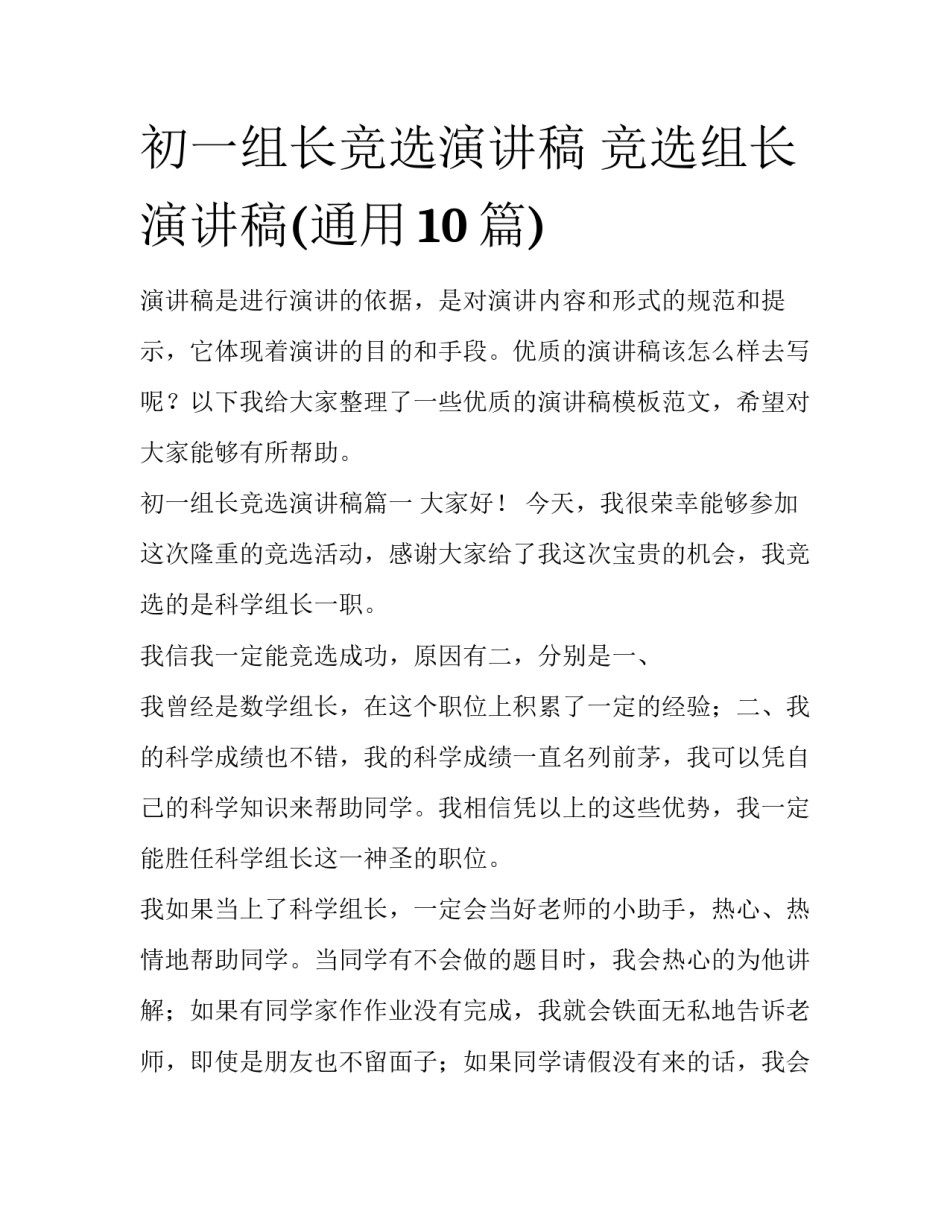 初一组长竞选演讲稿 竞选组长演讲稿(通用10篇)

演讲稿是进行演讲的依据，是对演讲内容和形式的规范和提示，它体现着演讲的目的和手段。优质的演讲稿该怎么样去写呢？以下我给大家整理了一些优质的演讲稿模板范文，希望对大家能够有所帮助。

初一组长竞选演讲稿篇一 大家好！ 今天，我很荣幸能够参加这次隆重的竞选活动，感谢大家给了我这次宝贵的机会，我竞选的是科学组长一职。

我信我一定能竞选成功，原因有二，分别是一、

我曾经是数学组长，在这个职位上积累了一定的经验；二、我的科学成绩也不错，我的科学成绩一直名列前茅，我可以凭自己的科学知识来帮助同学。我相信凭以上的这些优势，我一定能胜任科学组长这一神圣的职位。

我如果当上了科学组长，一定会当好老师的小助手，热心、热情地帮助同学。当同学有不会做的题目时，我会热心的为他讲解；如果有同学家作作业没有完成，我就会铁面无私地告诉老师，即使是朋友也不留面子；如果同学请假没有来的话，我会